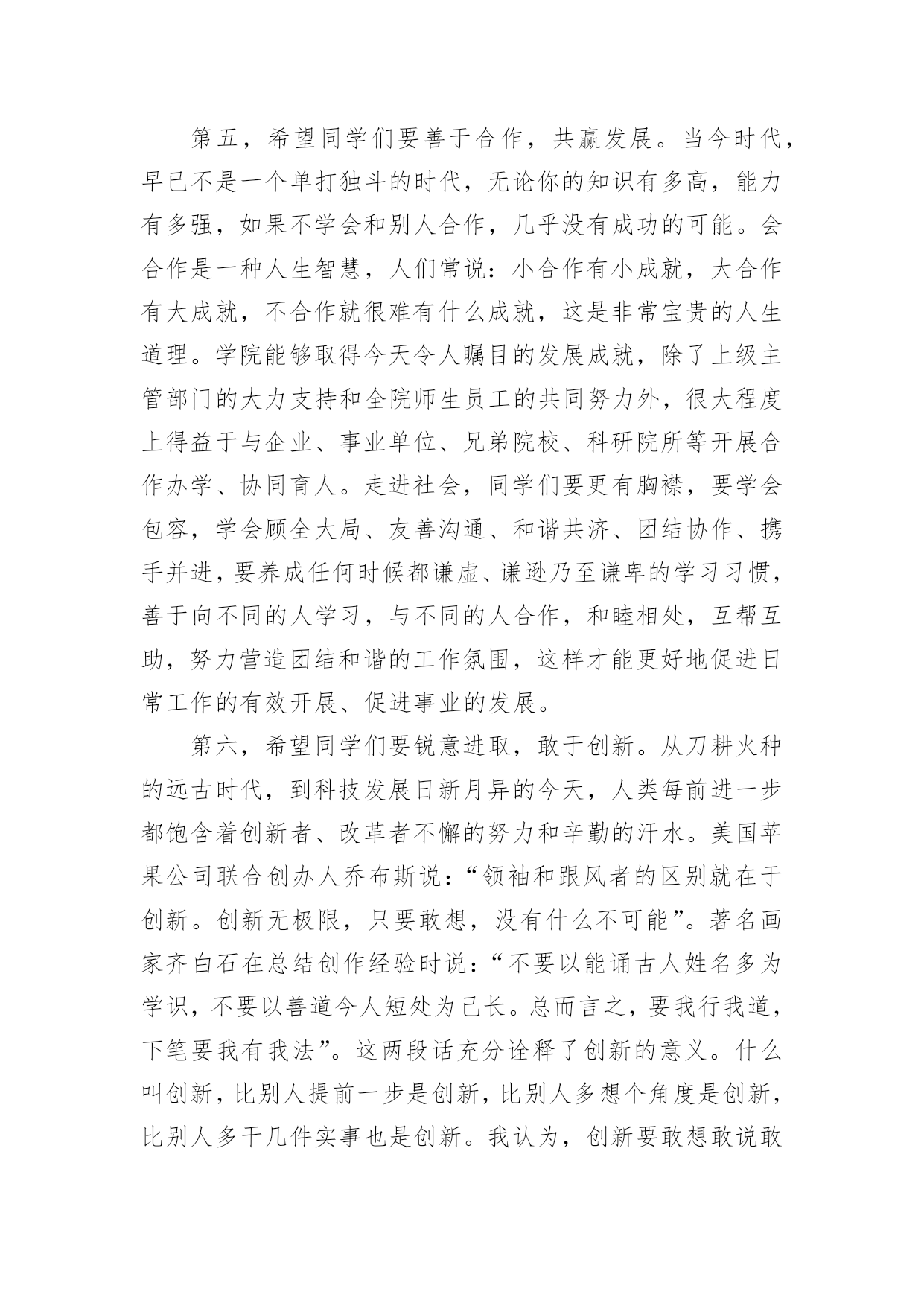 第五，希望同学们要善于合作，共赢发展。当今时代，早已不是一个单打独斗的时代，无论你的知识有多高，能力有多强，如果不学会和别人合作，几乎没有成功的可能。会合作是一种人生智慧，人们常说：小合作有小成就，大合作有大成就，不合作就很难有什么成就，这是非常宝贵的人生道理。学院能够取得今天令人瞩目的发展成就，除了上级主管部门的大力支持和全院师生员工的共同努力外，很大程度上得益于与企业、事业单位、兄弟院校、科研院所等开展合作办学、协同育人。走进社会，同学们要更有胸襟，要学会包容，学会顾全大局、友善沟通、和谐共济、团结协作、携手并进，要养成任何时候都谦虚、谦逊乃至谦卑的学习习惯，善于向不同的人学习，与不同的人合作，和睦相处，互帮互助，努力营造团结和谐的工作氛围，这样才能更好地促进日常工作的有效开展、促进事业的发展。

第六，希望同学们要锐意进取，敢于创新。从刀耕火种的远古时代，到科技发展日新月异的今天，人类每前进一步都饱含着创新者、改革者不懈的努力和辛勤的汗水。美国苹果公司联合创办人乔布斯说：“领袖和跟风者的区别就在于创新。创新无极限，只要敢想，没有什么不可能”。著名画家齐白石在总结创作经验时说：“不要以能诵古人姓名多为学识，不要以善道今人短处为己长。总而言之，要我行我道，下笔要我有我法”。这两段话充分诠释了创新的意义。什么叫创新，比别人提前一步是创新，比别人多想个角度是创新，比别人多干几件实事也是创新。我认为，创新要敢想敢说敢